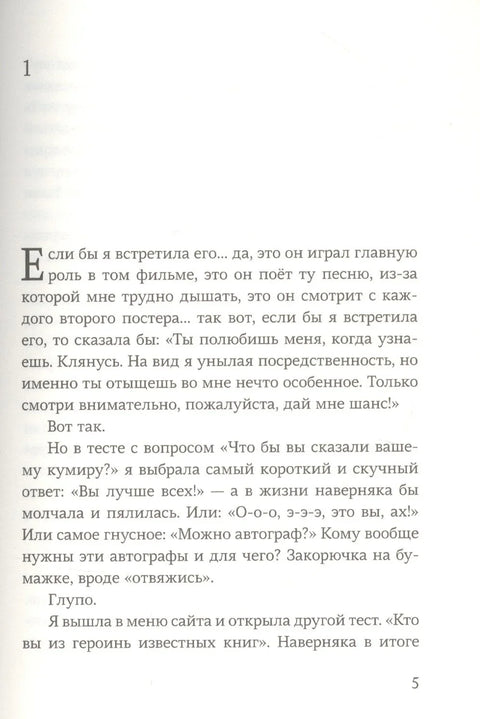 1

Если бы я встретила его... да, это он играл главную роль в том фильме, это он поёт ту песню, из-за которой мне трудно дышать, это он смотрит с каждого второго постера... так вот, если бы я встретила его, то сказала бы: «Ты полюбишь меня, когда узнаешь. Клянусь. На вид я унылая посредственность, но именно ты отыщешь во мне нечто особенное. Только смотри внимательно, пожалуйста, дай мне шанс!»

Вот так.

Но в тесте с вопросом «Что бы вы сказали вашему кумиру?» я выбрала самый короткий и скучный ответ: «Вы лучше всех!» — а в жизни наверняка бы молчала и пялилась. Или: «О-о-о, э-э-э, это вы, ах!» Или самое гнусное: «Можно автограф?» Кому вообще нужны эти автографы и для чего? Закорючка на бумажке, вроде «отвяжись».

Глупо.

Я вышла в меню сайта и открыла другой тест. «Кто вы из героинь известных книг». Наверняка в итоге

5